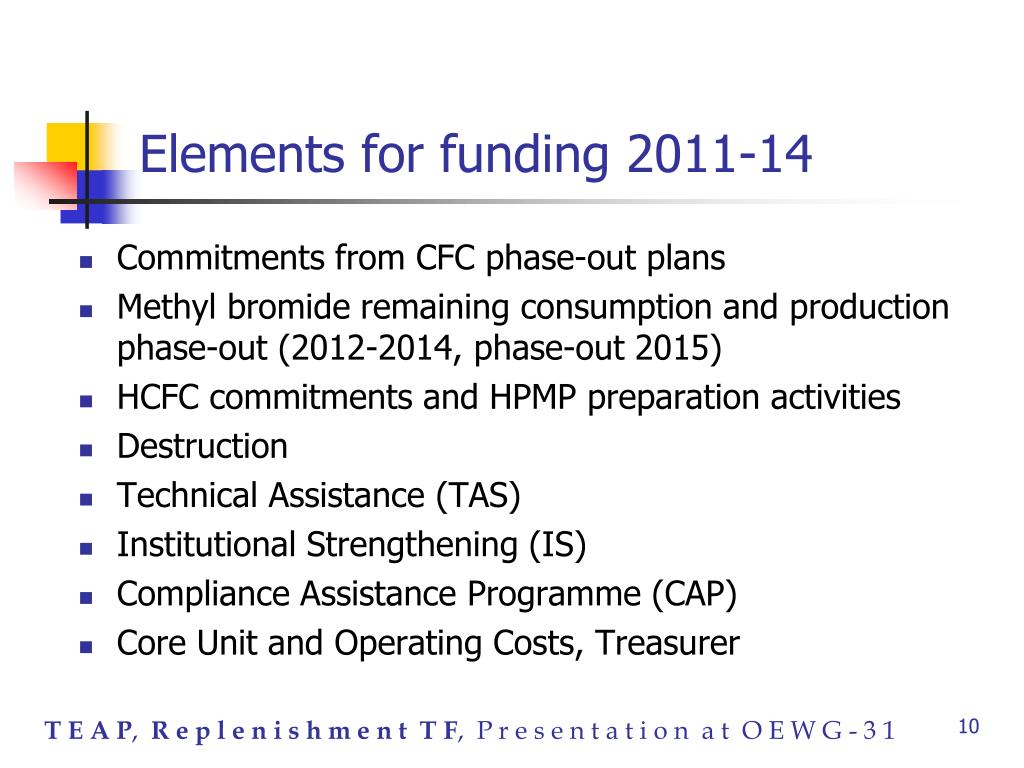 Elements for funding 2011-14

- Commitments from CFC phase-out plans
- Methyl bromide remaining consumption and production phase-out (2012-2014, phase-out 2015)
- HCFC commitments and HPMP preparation activities
- Destruction
- Technical Assistance (TAS)
- Institutional Strengthening (IS)
- Compliance Assistance Programme (CAP)
- Core Unit and Operating Costs, Treasurer

TEAP, Replenishment TF, Presentation at OEWG-31

10